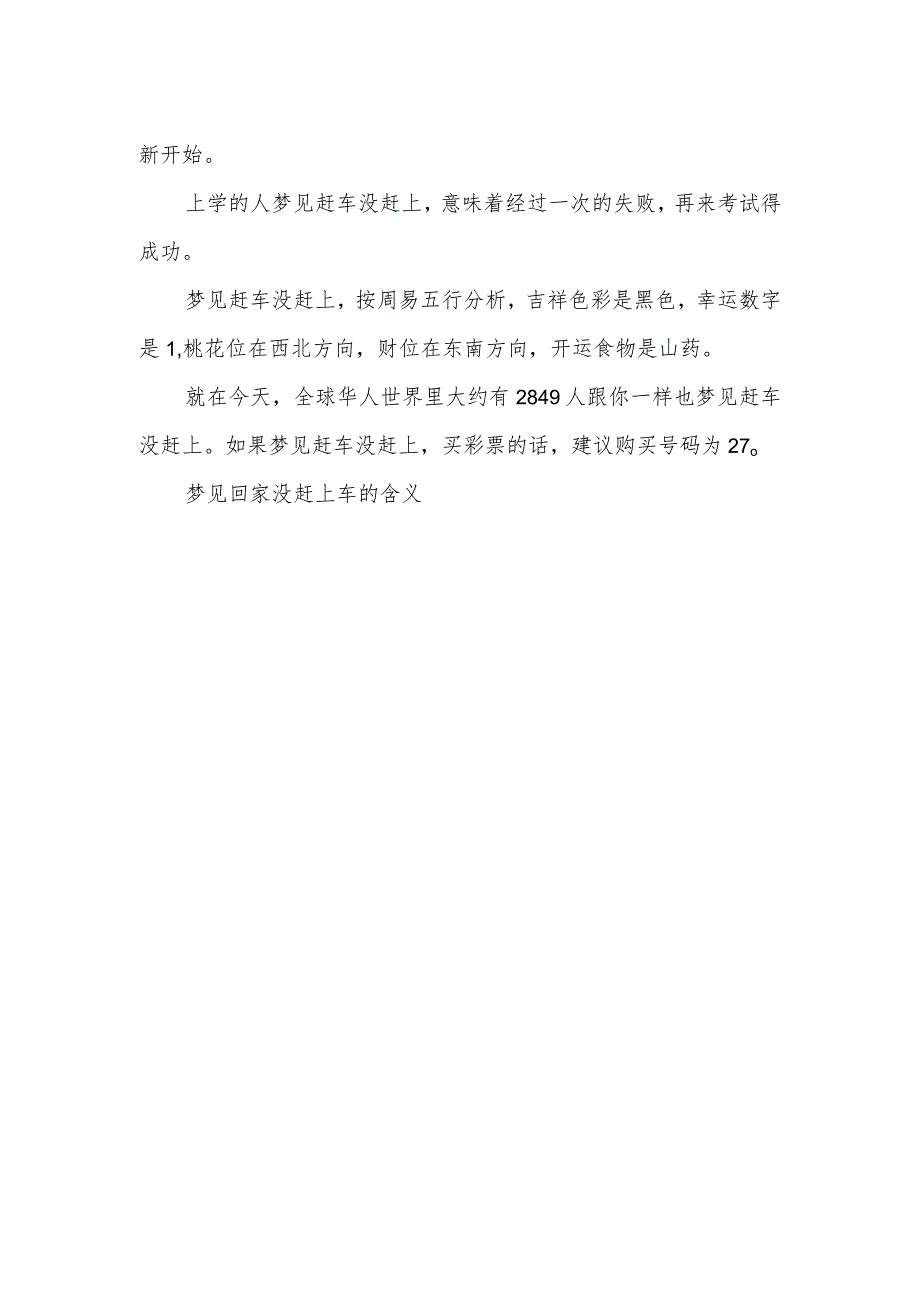 新开始。

上学的人梦见赶车没赶上，意味着经过一次的失败，再来考试得成功。

梦见赶车没赶上，按周易五行分析，吉祥色彩是黑色，幸运数字是1,桃花位在西北方向，财位在东南方向，开运食物是山药。

就在今天，全球华人世界里大约有2849人跟你一样也梦见赶车没赶上。如果梦见赶车没赶上，买彩票的话，建议购买号码为27。

梦见回家没赶上车的含义